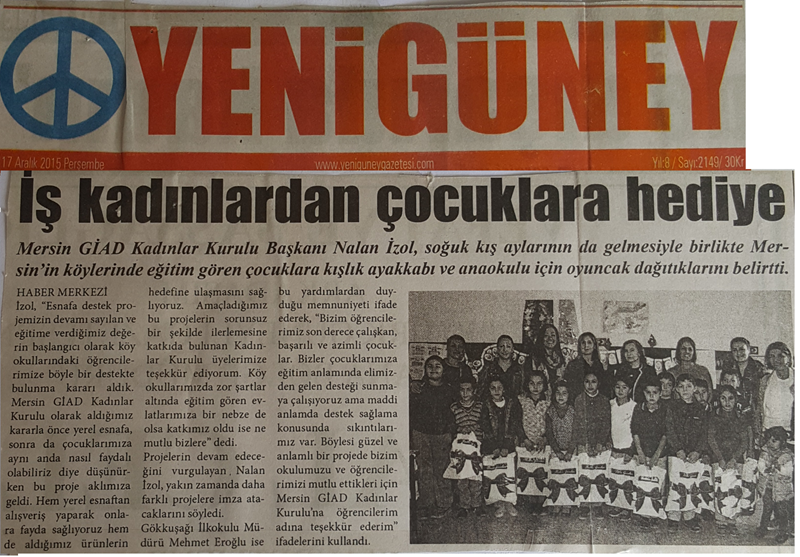 YENİGÜNEY

17 Aralık 2015 Perşembe www.yeniguneygazetesi.com Yıl:8 / Sayı:2149/ 30Kr

İş kadınlardan çocuklara hediye

Mersin GİAD Kadınlar Kurulu Başkanı Nalan İzol, soğuk kış aylarının da gelmesiyle birlikte Mersin'in köylerinde eğitim gören çocuklara kışlık ayakkabı ve anaokulu için oyuncak dağıttıklarını belirtti.

HABER MERKEZİ
İzol, "Esnafa destek projemizin devamı sayılan ve eğitime verdiğimiz değerin başlangıcı olarak köy okullarındaki öğrencilerimize böyle bir destekte bulunma kararı aldık. Mersin GİAD Kadınlar Kurulu olarak aldığımız kararla önce yerel esnafa, sonra da çocuklarımıza aynı anda nasıl faydalı olabiliriz diye düşünürken bu proje aklımıza geldi. Hem yerel esnaftan alışveriş yaparak onlara fayda sağlıyoruz hem de aldığımız ürünlerin hedefine ulaşmasını sağlıyoruz. Amaçladığımız bu projelerin sorunsuz bir şekilde ilerlemesine katkıda bulunan Kadınlar Kurulu üyelerimize teşekkür ediyorum. Köy okullarımızda zor şartlar altında eğitim gören evlatlarımıza bir nebze de olsa katkımız oldu ise ne mutlu bizlere" dedi.

Projelerin devam edeceğini vurgulayan Nalan İzol, yakın zamanda daha farklı projelere imza atacaklarını söyledi.

Gökkuşağı İlkokulu Müdürü Mehmet Eroğlu ise bu yardımlardan duyduğu memnuniyeti ifade ederek, "Bizim öğrencilerimiz son derece çalışkan, başarılı ve azimli çocuklar. Bizler çocuklarımıza eğitim anlamında elimizden gelen desteği sunmaya çalışıyoruz ama maddi anlamda destek sağlama konusunda sıkıntılarımız var. Böylesi güzel ve anlamlı bir projede bizim okulumuzu ve öğrencilerimizi mutlu ettikleri için Mersin GİAD Kadınlar Kurulu'na öğrencilerim adına teşekkür ederim" ifadelerini kullandı.